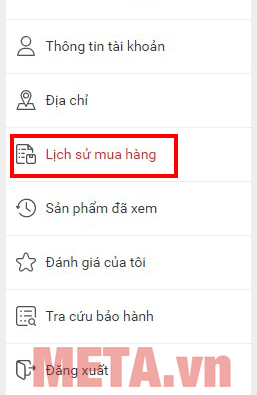 Thông tin tài khoản

Địa chỉ

Lịch sử mua hàng

Sản phẩm đã xem

Đánh giá của tôi

Tra cứu bảo hành

Đăng xuất

META.vn